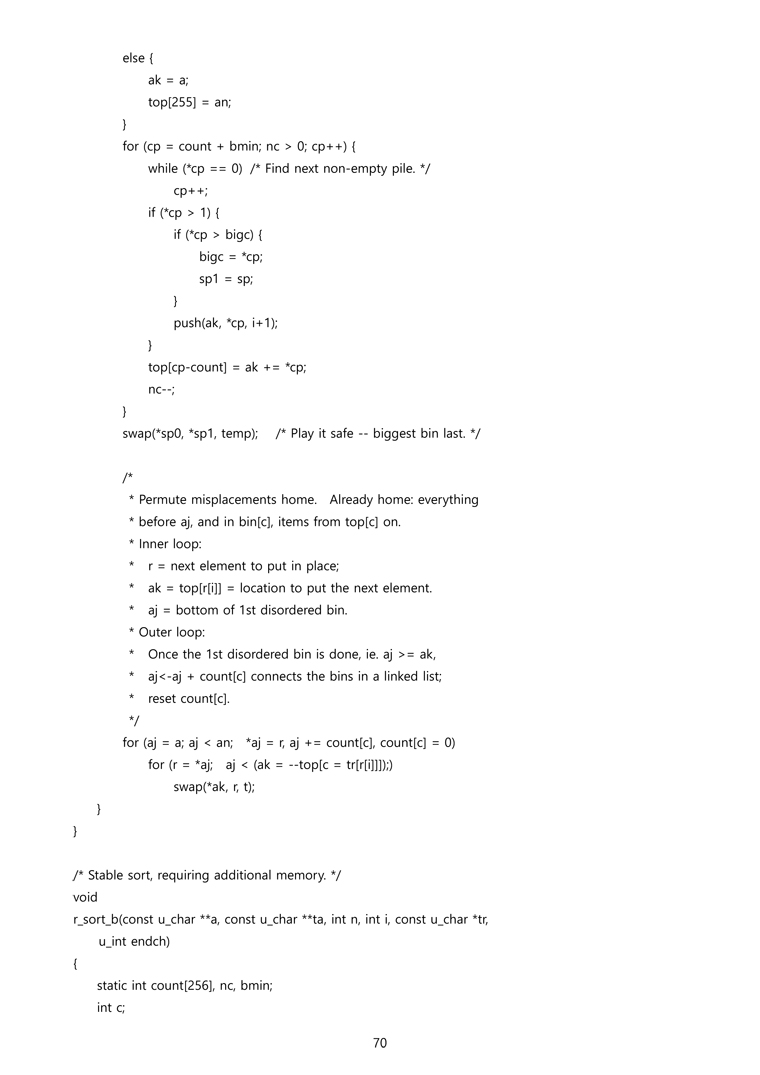 else {
ak = a;
top[255] = an;
}
for (cp = count + bmin; nc > 0; cp++) {
while (*cp == 0) /* Find next non-empty pile. */
cp++;
if (*cp > 1) {
if (*cp > bigc) {
bigc = *cp;
sp1 = sp;
}
push(ak, *cp, i+1);
}
top[cp-count] = ak += *cp;
nc--;
}
swap(*sp0, *sp1, temp); /* Play it safe -- biggest bin last. */

/*
* Permute misplacements home. Already home: everything
* before aj, and in bin[c], items from top[c] on.
* Inner loop:
* r = next element to put in place;
* ak = top[r[i]] = location to put the next element.
* aj = bottom of 1st disordered bin.
* Outer loop:
* Once the 1st disordered bin is done, ie. aj >= ak,
* aj<-aj + count[c] connects the bins in a linked list;
* reset count[c].
*/
for (aj = a; aj < an; *aj = r, aj += count[c], count[c] = 0)
for (r = *aj; aj < (ak = --top[c = tr[r[i]]]);)
swap(*ak, r, t);
}
}

/* Stable sort, requiring additional memory. */
void
r_sort_b(const u_char **a, const u_char **ta, int n, int i, const u_char *tr,
u_int endch)
{
static int count[256], nc, bmin;
int c;

70